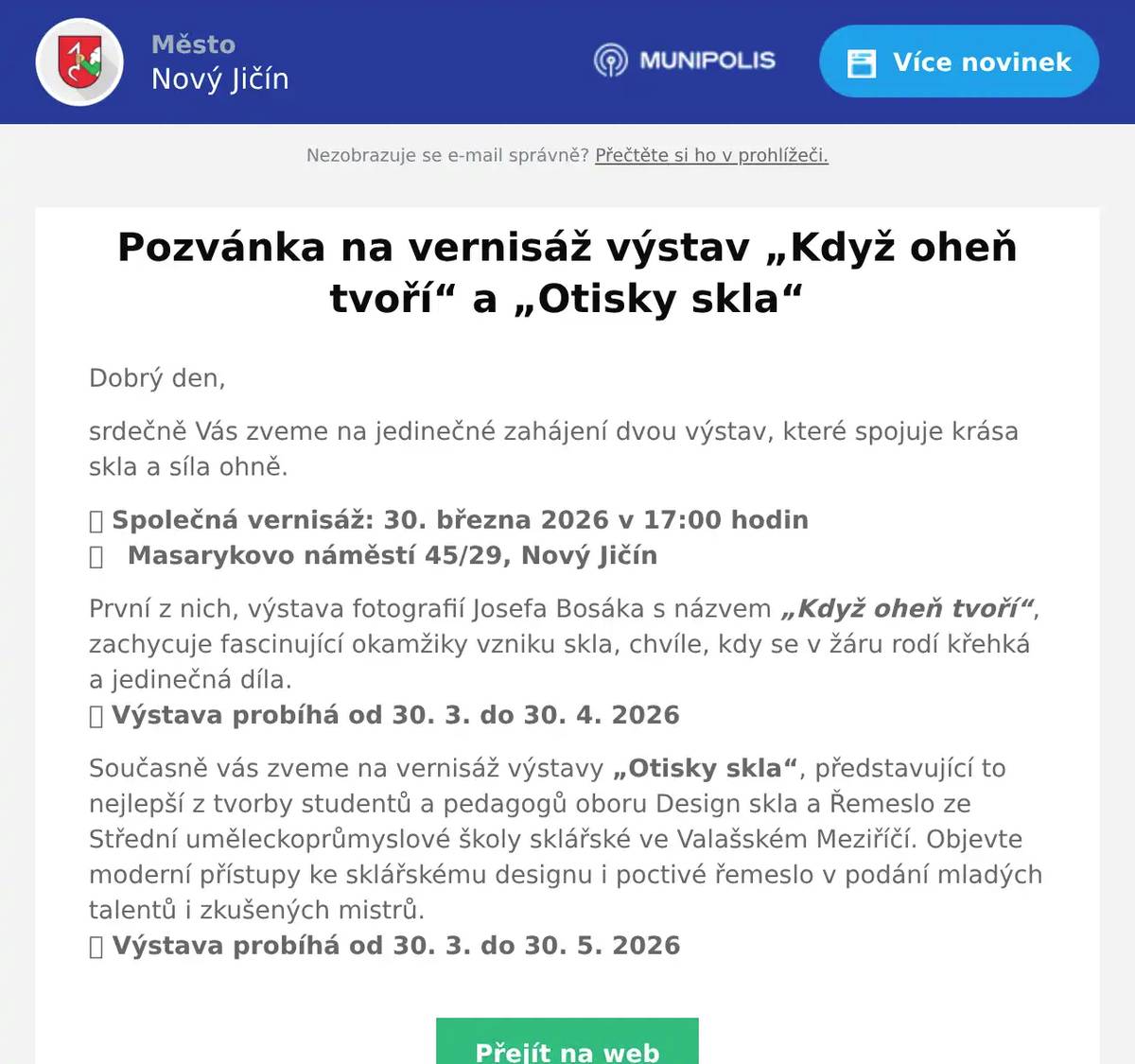 Město
Nový Jičín

MUNIPOLIS

Více novinek

Nezobrazuje se e-mail správně? Přečtěte si ho v prohlížeči.

Pozvánka na vernisáž výstav „Když oheň tvoří“ a „Otisky skla“

Dobrý den,

srdečně Vás zveme na jedinečné zahájení dvou výstav, které spojuje krása skla a síla ohně.

Společná vernisáž: 30. března 2026 v 17:00 hodin
Masarykovo náměstí 45/29, Nový Jičín

První z nich, výstava fotografií Josefa Bosáka s názvem „Když oheň tvoří“, zachycuje fascinující okamžiky vzniku skla, chvíle, kdy se v žáru rodí křehká a jedinečná díla.
Výstava probíhá od 30. 3. do 30. 4. 2026

Současně vás zveme na vernisáž výstavy „Otisky skla“, představující to nejlepší z tvorby studentů a pedagogů oboru Design skla a Řemeslo ze Střední uměleckoprůmyslové školy sklářské ve Valašském Meziříčí. Objevte moderní přístupy ke sklářskému designu i poctivé řemeslo v podání mladých talentů i zkušených mistrů.
Výstava probíhá od 30. 3. do 30. 5. 2026

Přejít na web